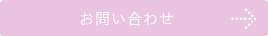 お問い合わせ